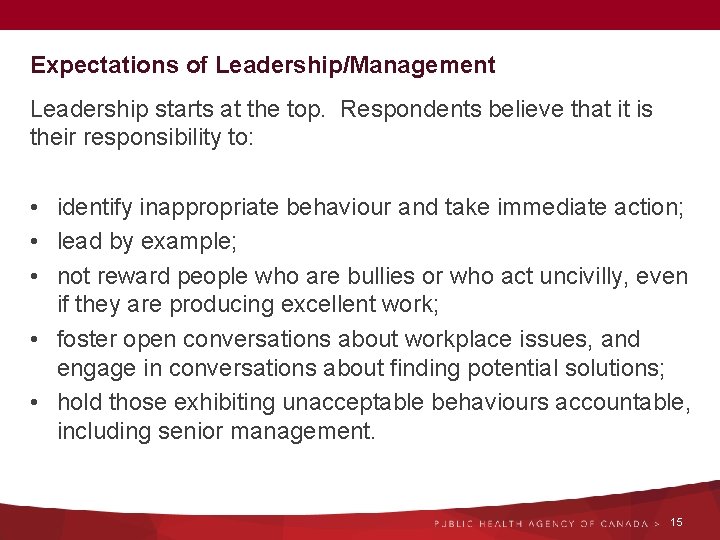 Expectations of Leadership/Management

Leadership starts at the top. Respondents believe that it is their responsibility to:

• identify inappropriate behaviour and take immediate action;
• lead by example;
• not reward people who are bullies or who act uncivilly, even if they are producing excellent work;
• foster open conversations about workplace issues, and engage in conversations about finding potential solutions;
• hold those exhibiting unacceptable behaviours accountable, including senior management.

PUBLIC HEALTH AGENCY OF CANADA > 15